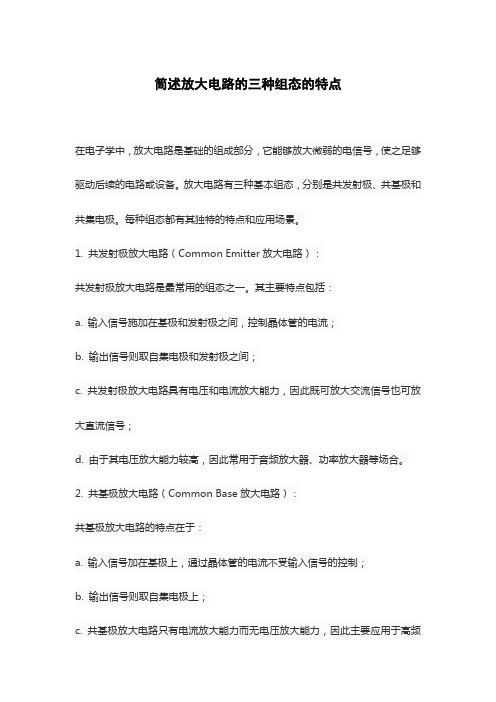 简述放大电路的三种组态的特点

在电子学中，放大电路是基础的组成部分，它能够放大微弱的电信号，使之足够驱动后续的电路或设备。放大电路有三种基本组态，分别是共发射极、共基极和共集电极。每种组态都有其独特的特点和应用场景。

1. 共发射极放大电路（Common Emitter 放大电路）：

共发射极放大电路是最常用的组态之一。其主要特点包括：

a. 输入信号施加在基极和发射极之间，控制晶体管的电流；

b. 输出信号则取自集电极和发射极之间；

c. 共发射极放大电路具有电压和电流放大能力，因此既可放大交流信号也可放大直流信号；

d. 由于其电压放大能力较高，因此常用于音频放大器、功率放大器等场合。

2. 共基极放大电路（Common Base 放大电路）：

共基极放大电路的特点在于：

a. 输入信号加在基极上，通过晶体管的电流不受输入信号的控制；

b. 输出信号则取自集电极上；

c. 共基极放大电路只有电流放大能力而无电压放大能力，因此主要应用于高频